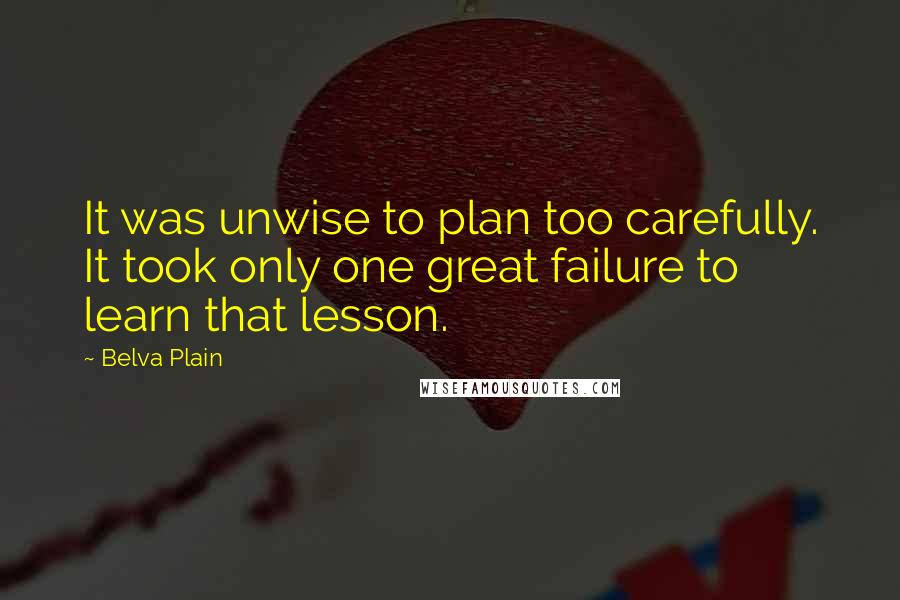 It was unwise to plan too carefully. It took only one great failure to learn that lesson.

~ Belva Plain

WISEFAMOUSQUOTES.COM